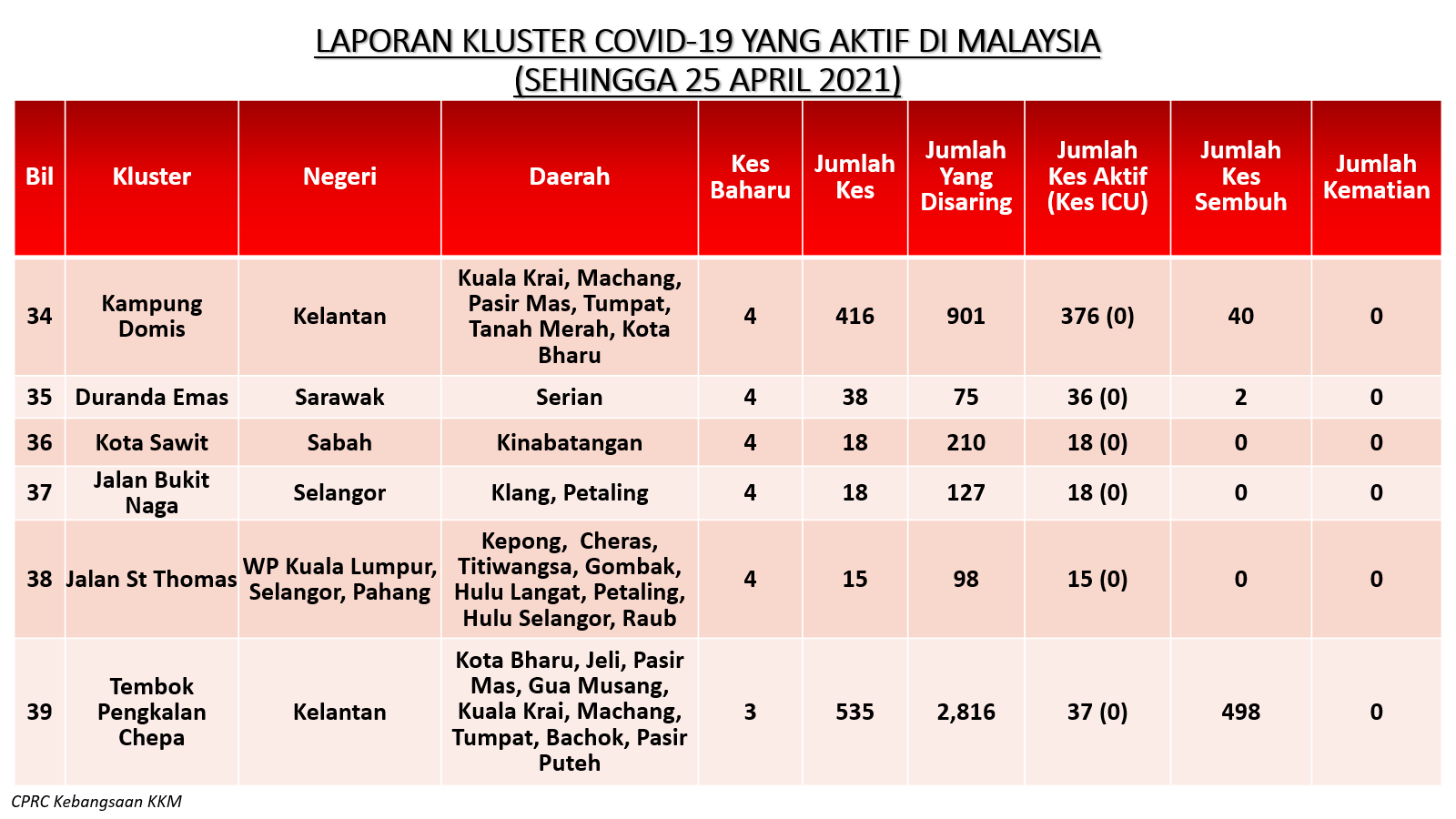 LAPORAN KLUSTER COVID-19 YANG AKTIF DI MALAYSIA
(SEHINGGA 25 APRIL 2021)

| Bil | Kluster | Negeri | Daerah | Kes Baharu | Jumlah Kes | Jumlah Yang Disaring | Jumlah Kes Aktif (Kes ICU) | Jumlah Kes Sembuh | Jumlah Kematian |
|---|---|---|---|---|---|---|---|---|---|
| 34 | Kampung Domis | Kelantan | Kuala Krai, Machang, Pasir Mas, Tumpat, Tanah Merah, Kota Bharu | 4 | 416 | 901 | 376 (0) | 40 | 0 |
| 35 | Duranda Emas | Sarawak | Serian | 4 | 38 | 75 | 36 (0) | 2 | 0 |
| 36 | Kota Sawit | Sabah | Kinabatangan | 4 | 18 | 210 | 18 (0) | 0 | 0 |
| 37 | Jalan Bukit Naga | Selangor | Klang, Petaling | 4 | 18 | 127 | 18 (0) | 0 | 0 |
| 38 | Jalan St Thomas | WP Kuala Lumpur, Selangor, Pahang | Kepong, Cheras, Titiwangsa, Gombak, Hulu Langat, Petaling, Hulu Selangor, Raub | 4 | 15 | 98 | 15 (0) | 0 | 0 |
| 39 | Tembok Pengkalan Chepa | Kelantan | Kota Bharu, Jeli, Pasir Mas, Gua Musang, Kuala Krai, Machang, Tumpat, Bachok, Pasir Puteh | 3 | 535 | 2,816 | 37 (0) | 498 | 0 |

CPRC Kebangsaan KKM